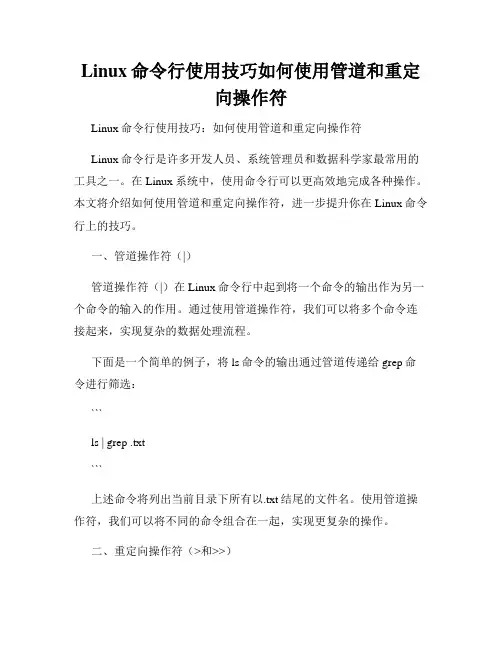 Linux 命令行使用技巧如何使用管道和重定向操作符

Linux 命令行使用技巧：如何使用管道和重定向操作符

Linux 命令行是许多开发人员、系统管理员和数据科学家最常用的工具之一。在 Linux 系统中，使用命令行可以更高效地完成各种操作。本文将介绍如何使用管道和重定向操作符，进一步提升你在 Linux 命令行上的技巧。

一、管道操作符（|）

管道操作符（|）在 Linux 命令行中起到将一个命令的输出作为另一个命令的输入的作用。通过使用管道操作符，我们可以将多个命令连接起来，实现复杂的数据处理流程。

下面是一个简单的例子，将 ls 命令的输出通过管道传递给 grep 命令进行筛选：

```

ls | grep .txt

```

上述命令将列出当前目录下所有以.txt 结尾的文件名。使用管道操作符，我们可以将不同的命令组合在一起，实现更复杂的操作。

二、重定向操作符（>和>>）